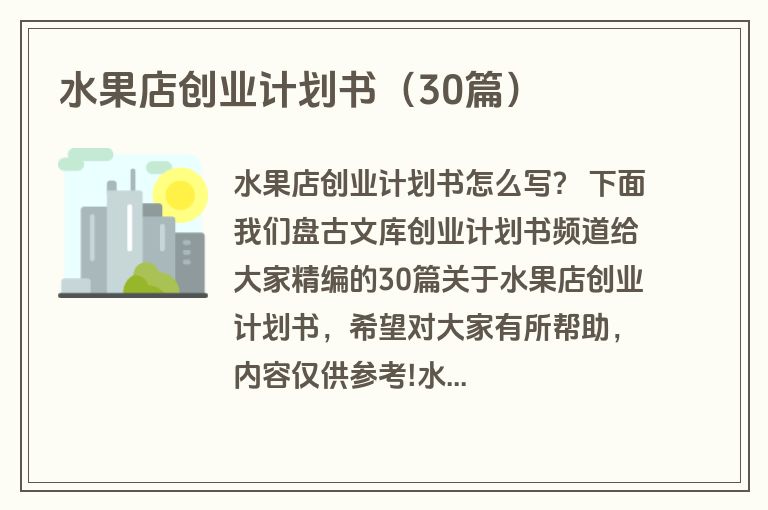 水果店创业计划书（30篇）

水果店创业计划书怎么写？ 下面我们盘古文库创业计划书频道给大家精编的30篇关于水果店创业计划书，希望对大家有所帮助，内容仅供参考!水...